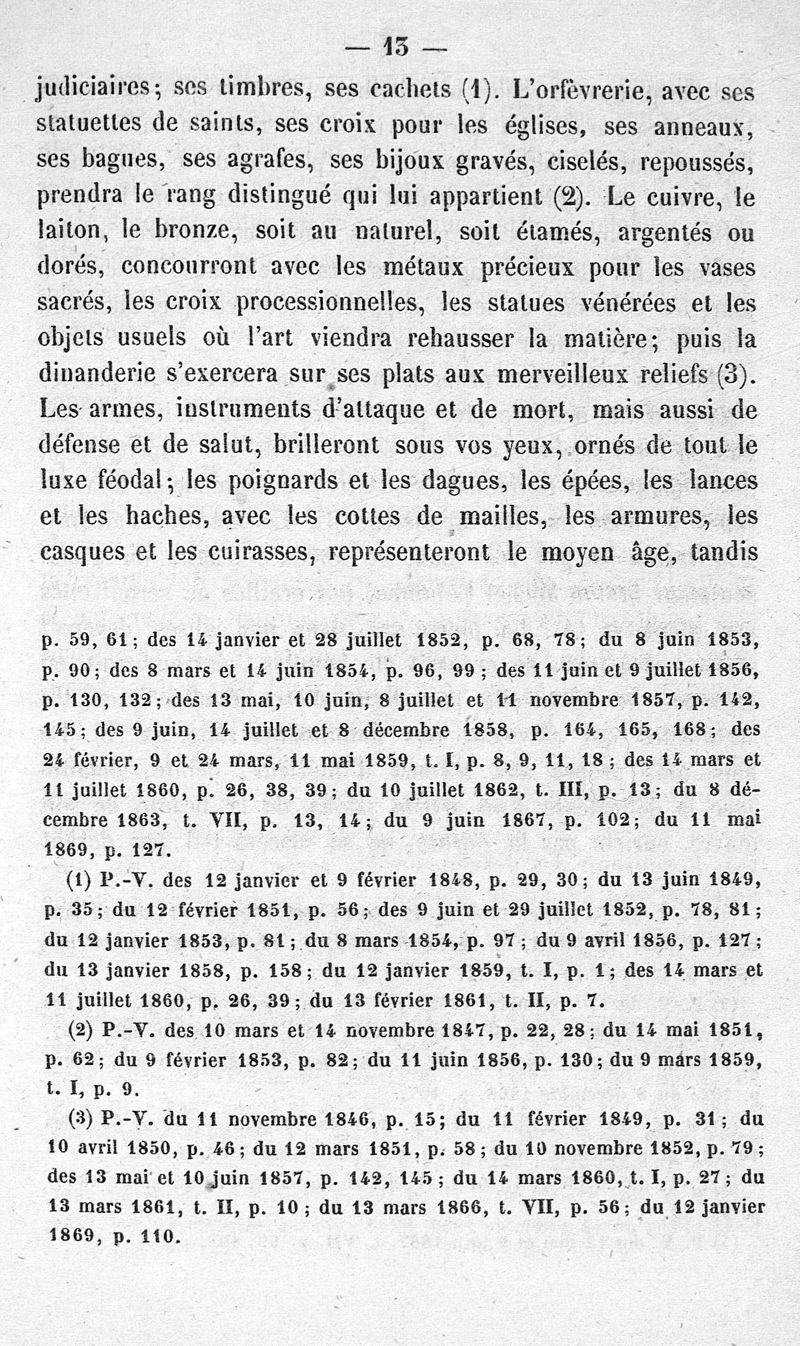 — 13 —

judiciaires; ses timbres, ses cachets (1). L'orfèvrerie, avec ses statuettes de saints, ses croix pour les églises, ses anneaux, ses bagues, ses agrafes, ses bijoux gravés, ciselés, repoussés, prendra le rang distingué qui lui appartient (2). Le cuivre, le laiton, le bronze, soit au naturel, soit étamés, argentés ou dorés, concourront avec les métaux précieux pour les vases sacrés, les croix processionnelles, les statues vénérées et les objets usuels où l'art viendra rehausser la matière; puis la dinanderie s'exercera sur ses plats aux merveilleux reliefs (3). Les armes, instruments d'attaque et de mort, mais aussi de défense et de salut, brilleront sous vos yeux, ornés de tout le luxe féodal; les poignards et les dagues, les épées, les lances et les haches, avec les cottes de mailles, les armures, les casques et les cuirasses, représenteront le moyen âge, tandis

p. 59, 61; des 14 janvier et 28 juillet 1852, p. 68, 78; du 8 juin 1853, p. 90; des 8 mars et 14 juin 1854, p. 96, 99; des 11 juin et 9 juillet 1856, p. 130, 132; des 13 mai, 10 juin, 8 juillet et 11 novembre 1857, p. 142, 145; des 9 juin, 14 juillet et 8 décembre 1858, p. 164, 165, 168; des 24 février, 9 et 24 mars, 11 mai 1859, t. I, p. 8, 9, 11, 18; des 14 mars et 11 juillet 1860, p. 26, 38, 39; du 10 juillet 1862, t. III, p. 13; du 8 décembre 1863, t. VII, p. 13, 14; du 9 juin 1867, p. 102; du 11 mai 1869, p. 127.

(1) P.-V. des 12 janvier et 9 février 1848, p. 29, 30; du 13 juin 1849, p. 35; du 12 février 1851, p. 56; des 9 juin et 29 juillet 1852, p. 78, 81; du 12 janvier 1853, p. 81; du 8 mars 1854, p. 97; du 9 avril 1856, p. 127; du 13 janvier 1858, p. 158; du 12 janvier 1859, t. I, p. 1; des 14 mars et 11 juillet 1860, p. 26, 39; du 13 février 1861, t. II, p. 7.

(2) P.-V. des 10 mars et 14 novembre 1847, p. 22, 28; du 14 mai 1851, p. 62; du 9 février 1853, p. 82; du 11 juin 1856, p. 130; du 9 mars 1859, t. I, p. 9.

(3) P.-V. du 11 novembre 1846, p. 15; du 11 février 1849, p. 31; du 10 avril 1850, p. 46; du 12 mars 1851, p. 58; du 10 novembre 1852, p. 79; des 13 mai et 10 juin 1857, p. 142, 145; du 14 mars 1860, t. I, p. 27; du 13 mars 1861, t. II, p. 10; du 13 mars 1866, t. VII, p. 56; du 12 janvier 1869, p. 110.